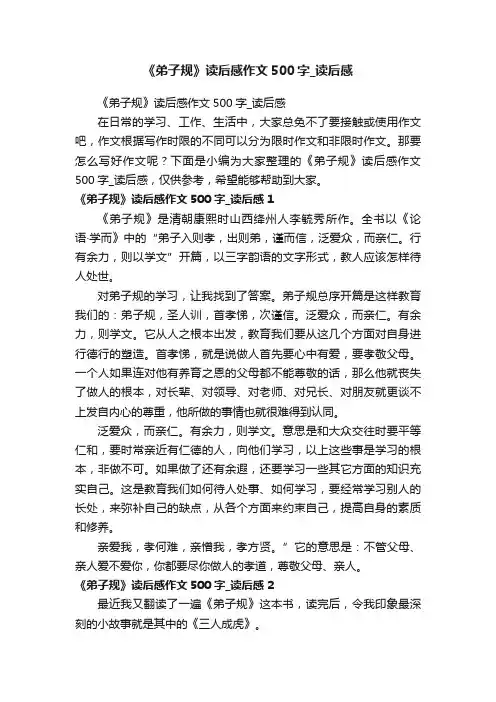 《弟子规》读后感作文500字_读后感

《弟子规》读后感作文500字_读后感

在日常的学习、工作、生活中，大家总免不了要接触或使用作文吧，作文根据写作时限的不同可以分为限时作文和非限时作文。那要怎么写好作文呢？下面是小编为大家整理的《弟子规》读后感作文500字_读后感，仅供参考，希望能够帮助到大家。

《弟子规》读后感作文500字_读后感1

《弟子规》是清朝康熙时山西绛州人李毓秀所作。全书以《论语·学而》中的"弟子入则孝，出则弟，谨而信，泛爱众，而亲仁。行有余力，则以学文"开篇，以三字韵语的文字形式，教人应该怎样待人处世。

对弟子规的学习，让我找到了答案。弟子规总序开篇是这样教育我们的：弟子规，圣人训，首孝悌，次谨信。泛爱众，而亲仁。有余力，则学文。它从人之根本出发，教育我们要从这几个方面对自身进行德行的塑造。首孝悌，就是说做人首先要心中有爱，要孝敬父母。一个人如果连对他有养育之恩的父母都不能尊敬的话，那么他就丧失了做人的根本，对长辈、对领导、对老师、对兄长、对朋友就更谈不上发自内心的尊重，他所做的事情也就很难得到认同。

泛爱众，而亲仁。有余力，则学文。意思是和大众交往时要平等仁和，要时常亲近有仁德的人，向他们学习，以上这些事是学习的根本，非做不可。如果做了还有余遐，还要学习一些其它方面的知识充实自己。这是教育我们如何待人处事、如何学习，要经常学习别人的长处，来弥补自己的缺点，从各个方面来约束自己，提高自身的素质和修养。

亲爱我，孝何难，亲憎我，孝方贤。"它的意思是：不管父母、亲人爱不爱你，你都要尽你做人的孝道，尊敬父母、亲人。

《弟子规》读后感作文500字_读后感2

最近我又翻读了一遍《弟子规》这本书，读完后，令我印象最深刻的小故事就是其中的《三人成虎》。